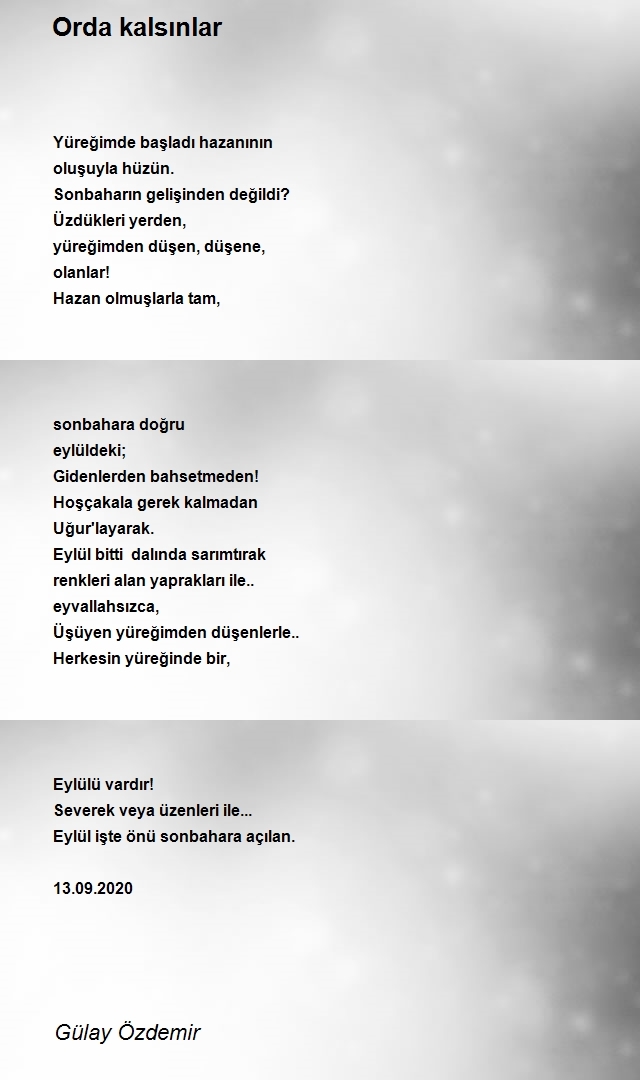 Orda kalsınlar

Yüreğimde başladı hazanının
oluşuyla hüzün.
Sonbaharın gelişinden değildi?
Üzdükleri yerden,
yüreğimden düşen, düşene,
olanlar!
Hazan olmuşlarla tam,

sonbahara doğru
eylüldeki;
Gidenlerden bahsetmeden!
Hoşçakala gerek kalmadan
Uğur'layarak.
Eylül bitti dalında sarımtırak
renkleri alan yaprakları ile..
eyvallahsızca,
Üşüyen yüreğimden düşenlerle..
Herkesin yüreğinde bir,

Eylülü vardır!
Severek veya üzenleri ile...
Eylül işte önü sonbahara açılan.

13.09.2020

Gülay Özdemir